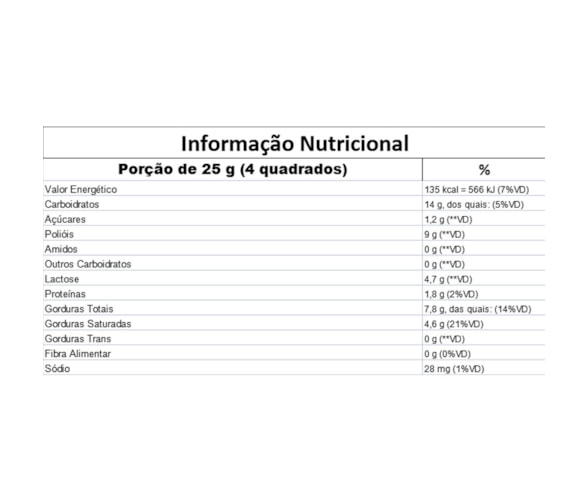 Informação Nutricional

| Porção de 25 g (4 quadrados) | % |
|---|---|
| Valor Energético | 135 kcal = 566 kJ (7%VD) |
| Carboidratos | 14 g, dos quais: (5%VD) |
| Açúcares | 1,2 g (**VD) |
| Polióis | 9 g (**VD) |
| Amidos | 0 g (**VD) |
| Outros Carboidratos | 0 g (**VD) |
| Lactose | 4,7 g (**VD) |
| Proteínas | 1,8 g (2%VD) |
| Gorduras Totais | 7,8 g, das quais: (14%VD) |
| Gorduras Saturadas | 4,6 g (21%VD) |
| Gorduras Trans | 0 g (**VD) |
| Fibra Alimentar | 0 g (0%VD) |
| Sódio | 28 mg (1%VD) |